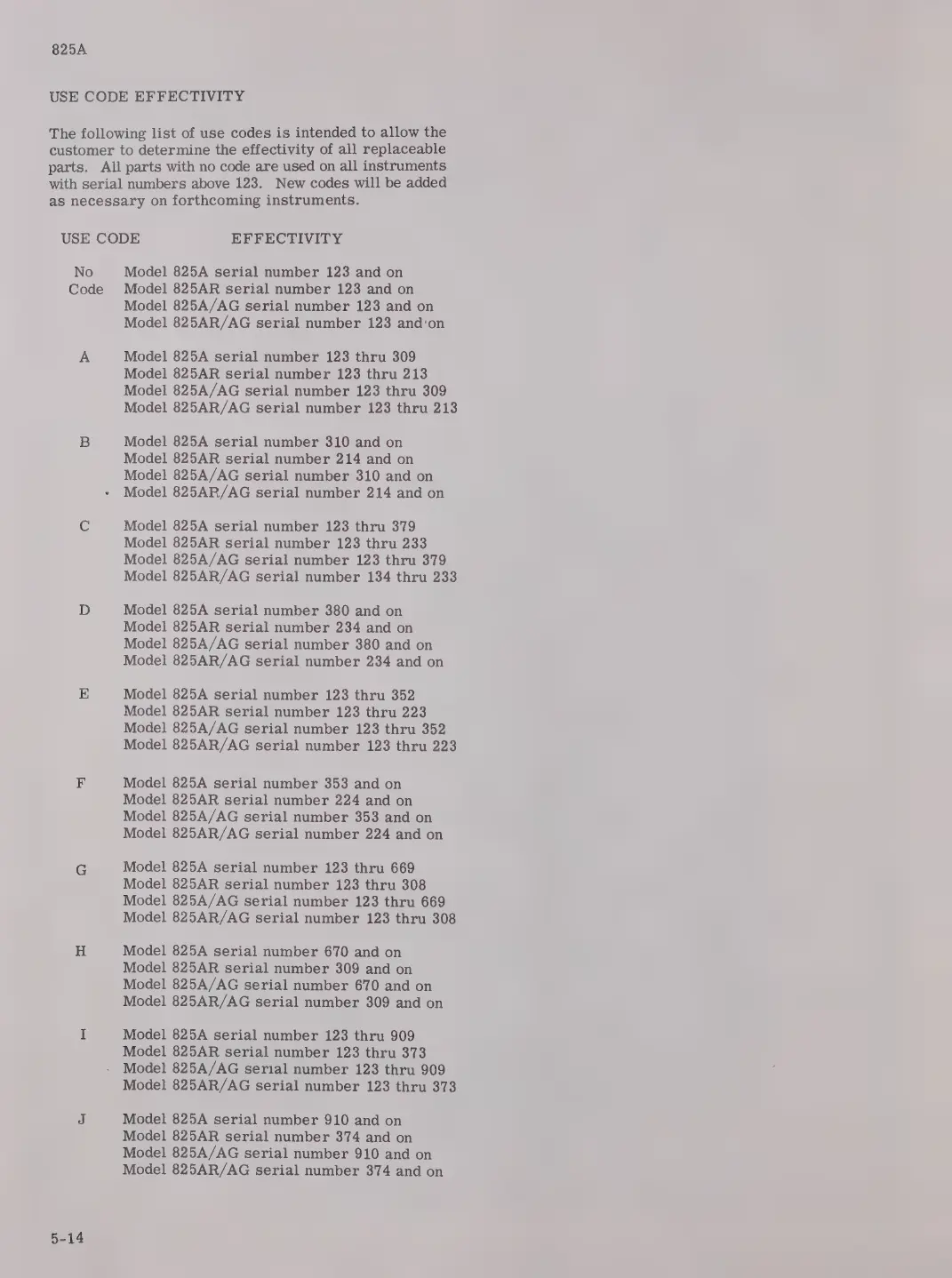 825A

USE CODE EFFECTIVITY

The following list of use codes is intended to allow the customer to determine the effectivity of all replaceable parts. All parts with no code are used on all instruments with serial numbers above 123. New codes will be added as necessary on forthcoming instruments.

| USE CODE | EFFECTIVITY |
|---|---|
| No Code | Model 825A serial number 123 and on<br>Model 825AR serial number 123 and on<br>Model 825A/AG serial number 123 and on<br>Model 825AR/AG serial number 123 and on |
| A | Model 825A serial number 123 thru 309<br>Model 825AR serial number 123 thru 213<br>Model 825A/AG serial number 123 thru 309<br>Model 825AR/AG serial number 123 thru 213 |
| B | Model 825A serial number 310 and on<br>Model 825AR serial number 214 and on<br>Model 825A/AG serial number 310 and on<br>Model 825AR/AG serial number 214 and on |
| C | Model 825A serial number 123 thru 379<br>Model 825AR serial number 123 thru 233<br>Model 825A/AG serial number 123 thru 379<br>Model 825AR/AG serial number 134 thru 233 |
| D | Model 825A serial number 380 and on<br>Model 825AR serial number 234 and on<br>Model 825A/AG serial number 380 and on<br>Model 825AR/AG serial number 234 and on |
| E | Model 825A serial number 123 thru 352<br>Model 825AR serial number 123 thru 223<br>Model 825A/AG serial number 123 thru 352<br>Model 825AR/AG serial number 123 thru 223 |
| F | Model 825A serial number 353 and on<br>Model 825AR serial number 224 and on<br>Model 825A/AG serial number 353 and on<br>Model 825AR/AG serial number 224 and on |
| G | Model 825A serial number 123 thru 669<br>Model 825AR serial number 123 thru 308<br>Model 825A/AG serial number 123 thru 669<br>Model 825AR/AG serial number 123 thru 308 |
| H | Model 825A serial number 670 and on<br>Model 825AR serial number 309 and on<br>Model 825A/AG serial number 670 and on<br>Model 825AR/AG serial number 309 and on |
| I | Model 825A serial number 123 thru 909<br>Model 825AR serial number 123 thru 373<br>Model 825A/AG serial number 123 thru 909<br>Model 825AR/AG serial number 123 thru 373 |
| J | Model 825A serial number 910 and on<br>Model 825AR serial number 374 and on<br>Model 825A/AG serial number 910 and on<br>Model 825AR/AG serial number 374 and on |

5-14